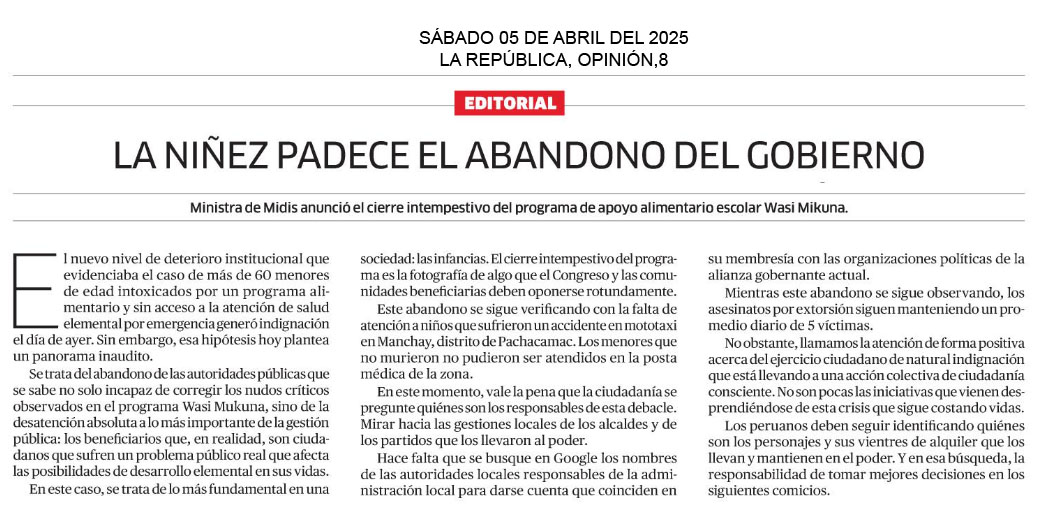 SÁBADO 05 DE ABRIL DEL 2025
LA REPÚBLICA, OPINIÓN,8

EDITORIAL

LA NIÑEZ PADECE EL ABANDONO DEL GOBIERNO

Ministra de Midis anunció el cierre intempestivo del programa de apoyo alimentario escolar Wasi Mikuna.

El nuevo nivel de deterioro institucional que evidenciaba el caso de más de 60 menores de edad intoxicados por un programa alimentario y sin acceso a la atención de salud elemental por emergencia generó indignación el día de ayer. Sin embargo, esa hipótesis hoy plantea un panorama inaudito.

Se trata del abandono de las autoridades públicas que se sabe no solo incapaz de corregir los nudos críticos observados en el programa Wasi Mukuna, sino de la desatención absoluta a lo más importante de la gestión pública: los beneficiarios que, en realidad, son ciudadanos que sufren un problema público real que afecta las posibilidades de desarrollo elemental en sus vidas.

En este caso, se trata de lo más fundamental en una sociedad: las infancias. El cierre intempestivo del programa es la fotografía de algo que el Congreso y las comunidades beneficiarias deben oponerse rotundamente.

Este abandono se sigue verificando con la falta de atención a niños que sufrieron un accidente en mototaxi en Manchay, distrito de Pachacamac. Los menores que no murieron no pudieron ser atendidos en la posta médica de la zona.

En este momento, vale la pena que la ciudadanía se pregunte quiénes son los responsables de esta debacle. Mirar hacia las gestiones locales de los alcaldes y de los partidos que los llevaron al poder.

Hace falta que se busque en Google los nombres de las autoridades locales responsables de la administración local para darse cuenta que coinciden en su membresía con las organizaciones políticas de la alianza gobernante actual.

Mientras este abandono se sigue observando, los asesinatos por extorsión siguen manteniendo un promedio diario de 5 víctimas.

No obstante, llamamos la atención de forma positiva acerca del ejercicio ciudadano de natural indignación que está llevando a una acción colectiva de ciudadanía consciente. No son pocas las iniciativas que vienen desprendiéndose de esta crisis que sigue costando vidas.

Los peruanos deben seguir identificando quiénes son los personajes y sus vientres de alquiler que los llevan y mantienen en el poder. Y en esa búsqueda, la responsabilidad de tomar mejores decisiones en los siguientes comicios.